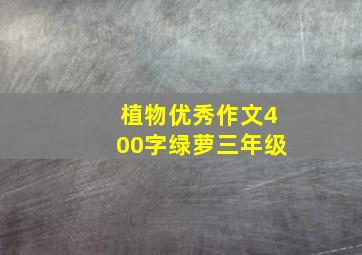 植物优秀作文400字绿萝三年级